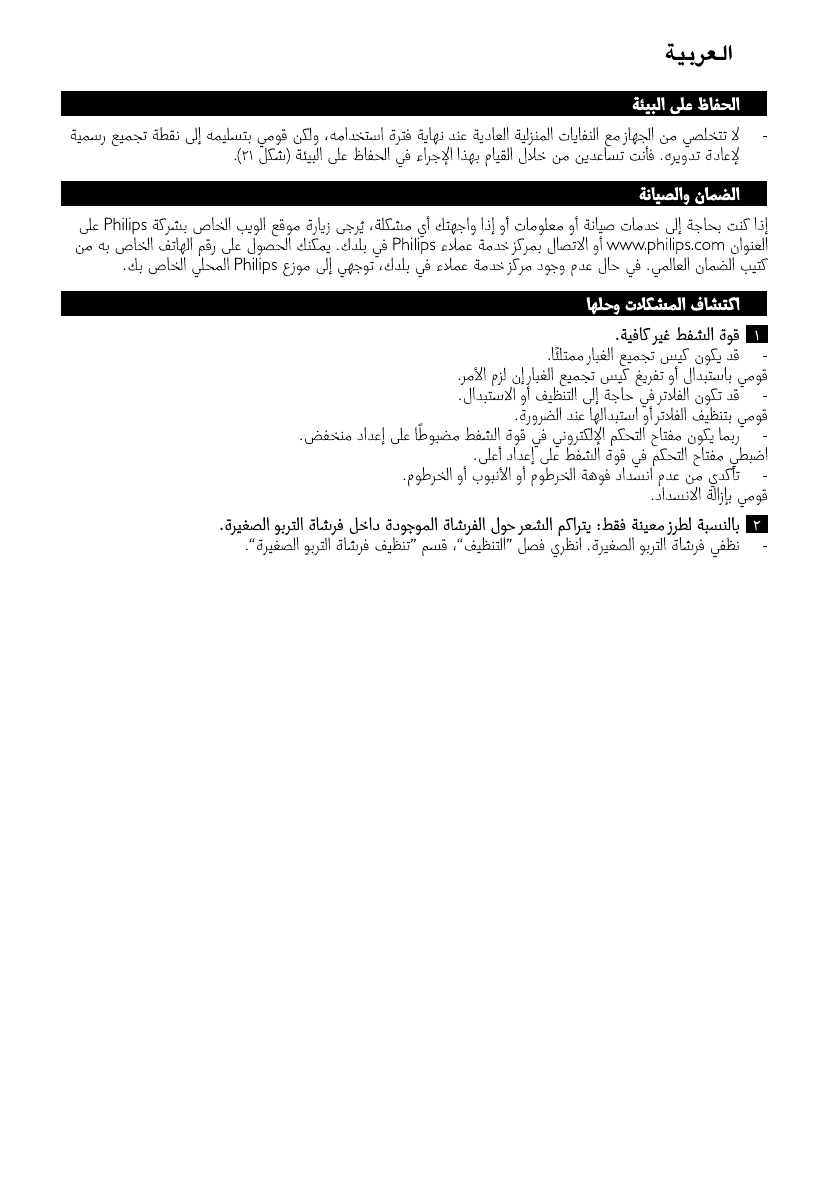 العربية

الحفاظ على البيئة

- لا تتخلصي من الجهاز مع النفايات المنزلية العادية عند نهاية فترة استخدامه، ولكن قومي بتسليمه إلى نقطة تجميع رسمية لإعادة تدويره. فأنت تساعدين من خلال القيام بهذا الإجراء في الحفاظ على البيئة (شكل ٢١).

الضمان والصيانة

إذا كنت بحاجة إلى خدمات صيانة أو معلومات أو إذا واجهتك أي مشكلة، يُرجى زيارة موقع الويب الخاص بشركة Philips على العنوان www.philips.com أو الاتصال بمركز خدمة عملاء Philips في بلدك. يمكنك الحصول على رقم الهاتف الخاص به من كتيب الضمان العالمي. في حال عدم وجود مركز خدمة عملاء في بلدك، توجهي إلى موزع Philips المحلي الخاص بك.

اكتشاف المشكلات وحلها

١ قوة الشفط غير كافية.
- قد يكون كيس تجميع الغبار ممتلئًا.
قومي باستبدال أو تفريغ كيس تجميع الغبار إن لزم الأمر.
- قد تكون الفلاتر في حاجة إلى التنظيف أو الاستبدال.
قومي بتنظيف الفلاتر أو استبدالها عند الضرورة.
- ربما يكون مفتاح التحكم الإلكتروني في قوة الشفط مضبوطًا على إعداد منخفض.
اضبطي مفتاح التحكم في قوة الشفط على إعداد أعلى.
- تأكدي من عدم انسداد فوهة الخرطوم أو الأنبوب أو الخرطوم.
قومي بإزالة الانسداد.

٢ بالنسبة لطرز معينة فقط: يتراكم الشعر حول الفرشاة الموجودة داخل فرشاة التربو الصغيرة.
- نظفي فرشاة التربو الصغيرة. انظري فصل "التنظيف"، قسم "تنظيف فرشاة التربو الصغيرة".